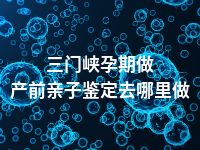 三门峡孕期做
产前亲子鉴定去哪里做